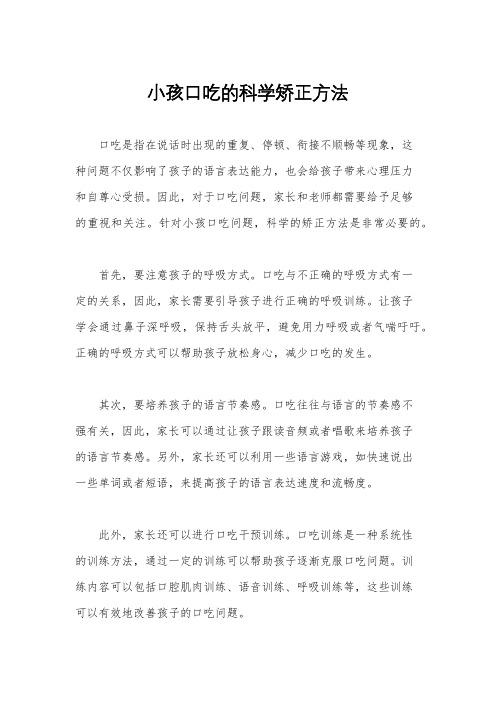 小孩口吃的科学矫正方法

口吃是指在说话时出现的重复、停顿、衔接不顺畅等现象，这种问题不仅影响了孩子的语言表达能力，也会给孩子带来心理压力和自尊心受损。因此，对于口吃问题，家长和老师都需要给予足够的重视和关注。针对小孩口吃问题，科学的矫正方法是非常必要的。

首先，要注意孩子的呼吸方式。口吃与不正确的呼吸方式有一定的关系，因此，家长需要引导孩子进行正确的呼吸训练。让孩子学会通过鼻子深呼吸，保持舌头放平，避免用力呼吸或者气喘吁吁。正确的呼吸方式可以帮助孩子放松身心，减少口吃的发生。

其次，要培养孩子的语言节奏感。口吃往往与语言的节奏感不强有关，因此，家长可以通过让孩子跟读音频或者唱歌来培养孩子的语言节奏感。另外，家长还可以利用一些语言游戏，如快速说出一些单词或者短语，来提高孩子的语言表达速度和流畅度。

此外，家长还可以进行口吃干预训练。口吃训练是一种系统性的训练方法，通过一定的训练可以帮助孩子逐渐克服口吃问题。训练内容可以包括口腔肌肉训练、语音训练、呼吸训练等，这些训练可以有效地改善孩子的口吃问题。